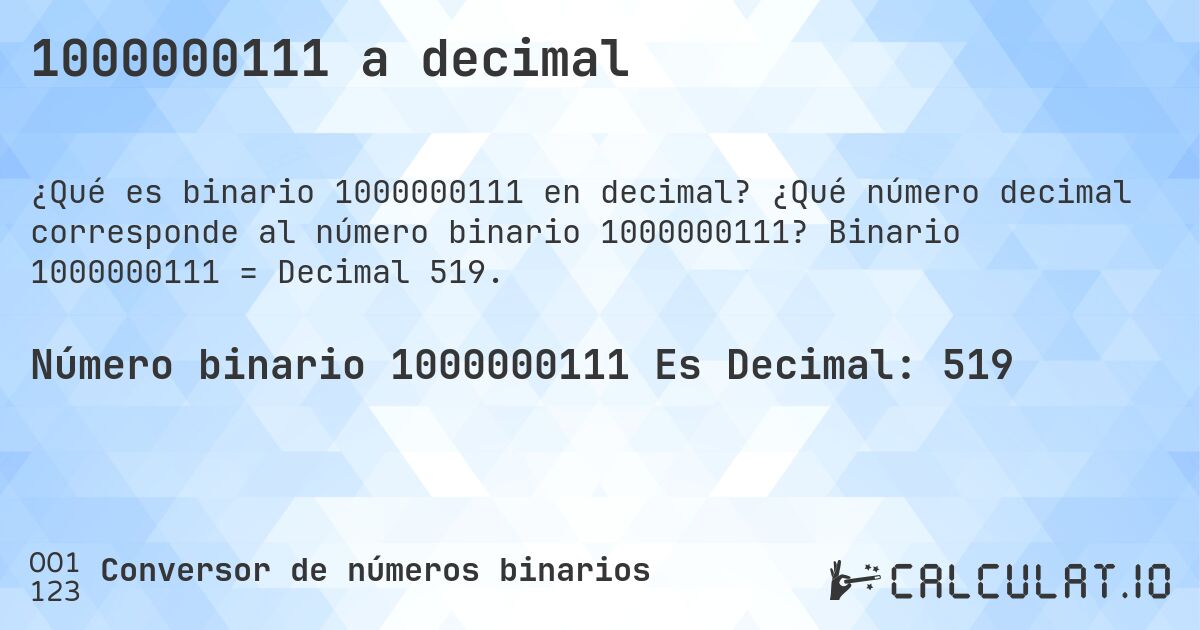 1000000111 a decimal

¿Qué es binario 1000000111 en decimal? ¿Qué número decimal corresponde al número binario 1000000111? Binario 1000000111 = Decimal 519.

Número binario 1000000111 Es Decimal: 519

001
123
Conversor de números binarios

CALCULAT.IO